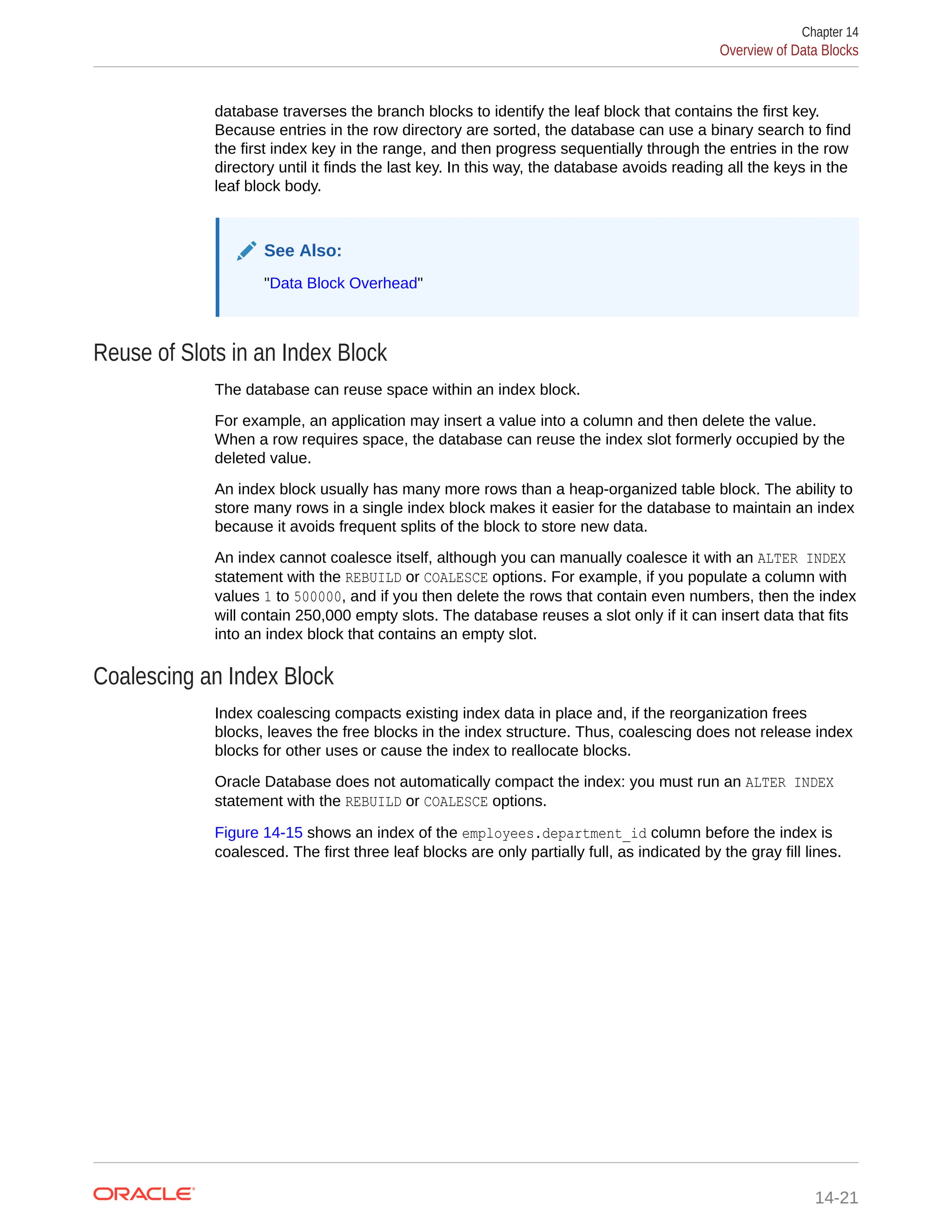 Chapter 14
Overview of Data Blocks

database traverses the branch blocks to identify the leaf block that contains the first key. Because entries in the row directory are sorted, the database can use a binary search to find the first index key in the range, and then progress sequentially through the entries in the row directory until it finds the last key. In this way, the database avoids reading all the keys in the leaf block body.

See Also:

"Data Block Overhead"

Reuse of Slots in an Index Block

The database can reuse space within an index block.

For example, an application may insert a value into a column and then delete the value. When a row requires space, the database can reuse the index slot formerly occupied by the deleted value.

An index block usually has many more rows than a heap-organized table block. The ability to store many rows in a single index block makes it easier for the database to maintain an index because it avoids frequent splits of the block to store new data.

An index cannot coalesce itself, although you can manually coalesce it with an ALTER INDEX statement with the REBUILD or COALESCE options. For example, if you populate a column with values 1 to 500000, and if you then delete the rows that contain even numbers, then the index will contain 250,000 empty slots. The database reuses a slot only if it can insert data that fits into an index block that contains an empty slot.

Coalescing an Index Block

Index coalescing compacts existing index data in place and, if the reorganization frees blocks, leaves the free blocks in the index structure. Thus, coalescing does not release index blocks for other uses or cause the index to reallocate blocks.

Oracle Database does not automatically compact the index: you must run an ALTER INDEX statement with the REBUILD or COALESCE options.

Figure 14-15 shows an index of the employees.department_id column before the index is coalesced. The first three leaf blocks are only partially full, as indicated by the gray fill lines.

ORACLE

14-21